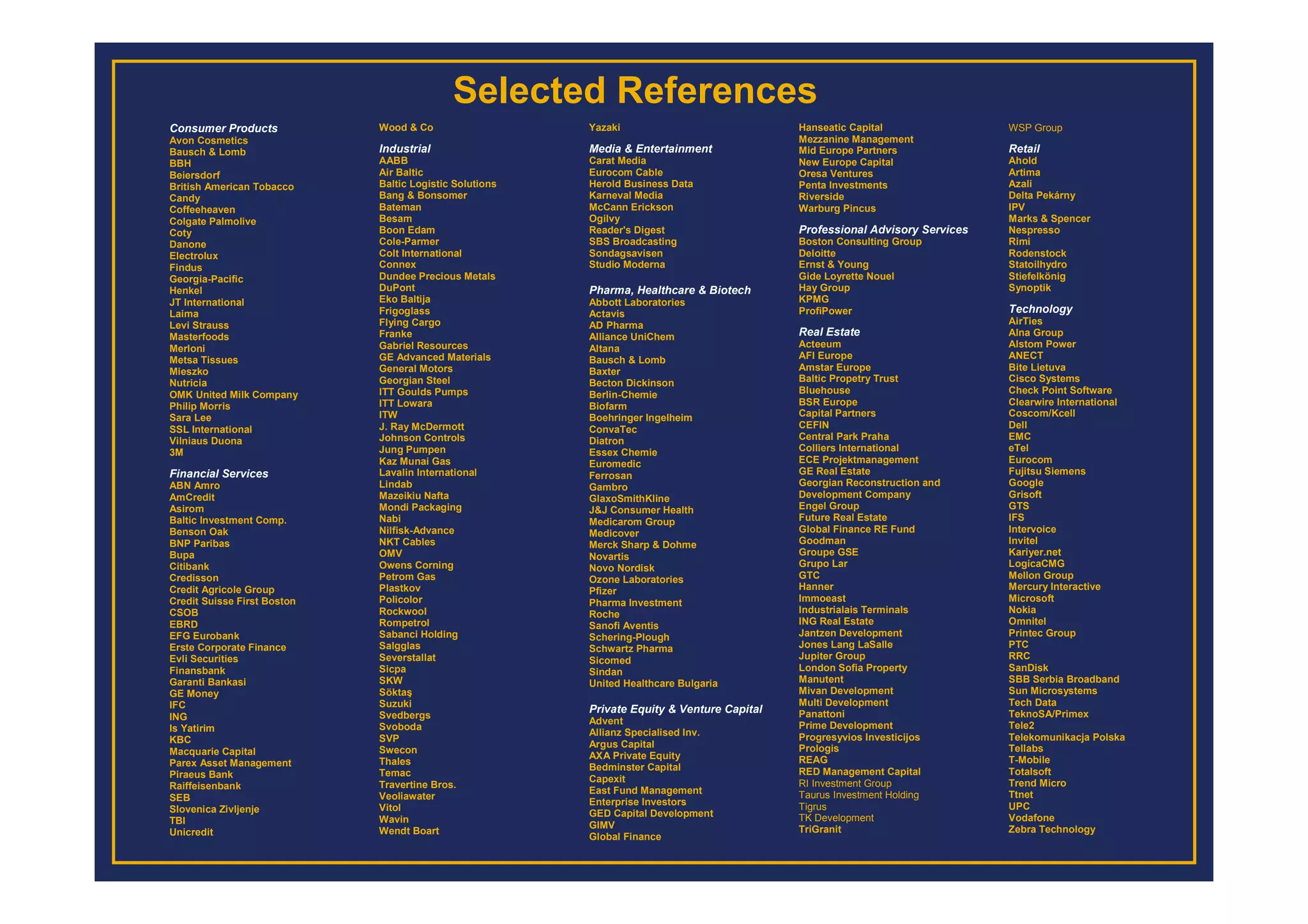 Selected References

Consumer Products
Avon Cosmetics
Bausch & Lomb
BBH
Beiersdorf
British American Tobacco
Candy
Coffeeheaven
Colgate Palmolive
Coty
Danone
Electrolux
Findus
Georgia-Pacific
Henkel
JT International
Laima
Levi Strauss
Masterfoods
Merloni
Metsa Tissues
Mieszko
Nutricia
OMK United Milk Company
Philip Morris
Sara Lee
SSL International
Vilniaus Duona
3M

Financial Services
ABN Amro
AmCredit
Asirom
Baltic Investment Comp.
Benson Oak
BNP Paribas
Bupa
Citibank
Credisson
Credit Agricole Group
Credit Suisse First Boston
CSOB
EBRD
EFG Eurobank
Erste Corporate Finance
Evli Securities
Finansbank
Garanti Bankasi
GE Money
IFC
ING
Is Yatirim
KBC
Macquarie Capital
Parex Asset Management
Piraeus Bank
Raiffeisenbank
SEB
Slovenica Zivljenje
TBI
Unicredit

Wood & Co

Industrial
AABB
Air Baltic
Baltic Logistic Solutions
Bang & Bonsomer
Bateman
Besam
Boon Edam
Cole-Parmer
Colt International
Connex
Dundee Precious Metals
DuPont
Eko Baltija
Frigoglass
Flying Cargo
Franke
Gabriel Resources
GE Advanced Materials
General Motors
Georgian Steel
ITT Goulds Pumps
ITT Lowara
ITW
J. Ray McDermott
Johnson Controls
Jung Pumpen
Kaz Munai Gas
Lavalin International
Lindab
Mazeikiu Nafta
Mondi Packaging
Nabi
Nilfisk-Advance
NKT Cables
OMV
Owens Corning
Petrom Gas
Plastkov
Policolor
Rockwool
Rompetrol
Sabanci Holding
Salgglas
Severstallat
Sicpa
SKW
Söktaş
Suzuki
Svedbergs
Svoboda
SVP
Swecon
Thales
Temac
Travertine Bros.
Veoliawater
Vitol
Wavin
Wendt Boart

Yazaki

Media & Entertainment
Carat Media
Eurocom Cable
Herold Business Data
Karneval Media
McCann Erickson
Ogilvy
Reader's Digest
SBS Broadcasting
Sondagsavisen
Studio Moderna

Pharma, Healthcare & Biotech
Abbott Laboratories
Actavis
AD Pharma
Alliance UniChem
Altana
Bausch & Lomb
Baxter
Becton Dickinson
Berlin-Chemie
Biofarm
Boehringer Ingelheim
ConvaTec
Diatron
Essex Chemie
Euromedic
Ferrosan
Gambro
GlaxoSmithKline
J&J Consumer Health
Medicarom Group
Medicover
Merck Sharp & Dohme
Novartis
Novo Nordisk
Ozone Laboratories
Pfizer
Pharma Investment
Roche
Sanofi Aventis
Schering-Plough
Schwartz Pharma
Sicomed
Sindan
United Healthcare Bulgaria

Private Equity & Venture Capital
Advent
Allianz Specialised Inv.
Argus Capital
AXA Private Equity
Bedminster Capital
Capexit
East Fund Management
Enterprise Investors
GED Capital Development
GIMV
Global Finance

Hanseatic Capital
Mezzanine Management
Mid Europe Partners
New Europe Capital
Oresa Ventures
Penta Investments
Riverside
Warburg Pincus

Professional Advisory Services
Boston Consulting Group
Deloitte
Ernst & Young
Gide Loyrette Nouel
Hay Group
KPMG
ProfiPower

Real Estate
Acteeum
AFI Europe
Amstar Europe
Baltic Propetry Trust
Bluehouse
BSR Europe
Capital Partners
CEFIN
Central Park Praha
Colliers International
ECE Projektmanagement
GE Real Estate
Georgian Reconstruction and Development Company
Engel Group
Future Real Estate
Global Finance RE Fund
Goodman
Groupe GSE
Grupo Lar
GTC
Hanner
Immoeast
Industrialais Terminals
ING Real Estate
Jantzen Development
Jones Lang LaSalle
Jupiter Group
London Sofia Property
Manutent
Mivan Development
Multi Development
Panattoni
Prime Development
Progresyvios Investicijos
Prologis
REAG
RED Management Capital
RI Investment Group
Taurus Investment Holding
Tigrus
TK Development
TriGranit

WSP Group

Retail
Ahold
Artima
Azali
Delta Pekárny
IPV
Marks & Spencer
Nespresso
Rimi
Rodenstock
Statoilhydro
Stiefelkönig
Synoptik

Technology
AirTies
Alna Group
Alstom Power
ANECT
Bite Lietuva
Cisco Systems
Check Point Software
Clearwire International
Coscom/Kcell
Dell
EMC
eTel
Eurocom
Fujitsu Siemens
Google
Grisoft
GTS
IFS
Intervoice
Invitel
Kariyer.net
LogicaCMG
Mellon Group
Mercury Interactive
Microsoft
Nokia
Omnitel
Printec Group
PTC
RRC
SanDisk
SBB Serbia Broadband
Sun Microsystems
Tech Data
TeknoSA/Primex
Tele2
Telekomunikacja Polska
Tellabs
T-Mobile
Totalsoft
Trend Micro
Ttnet
UPC
Vodafone
Zebra Technology